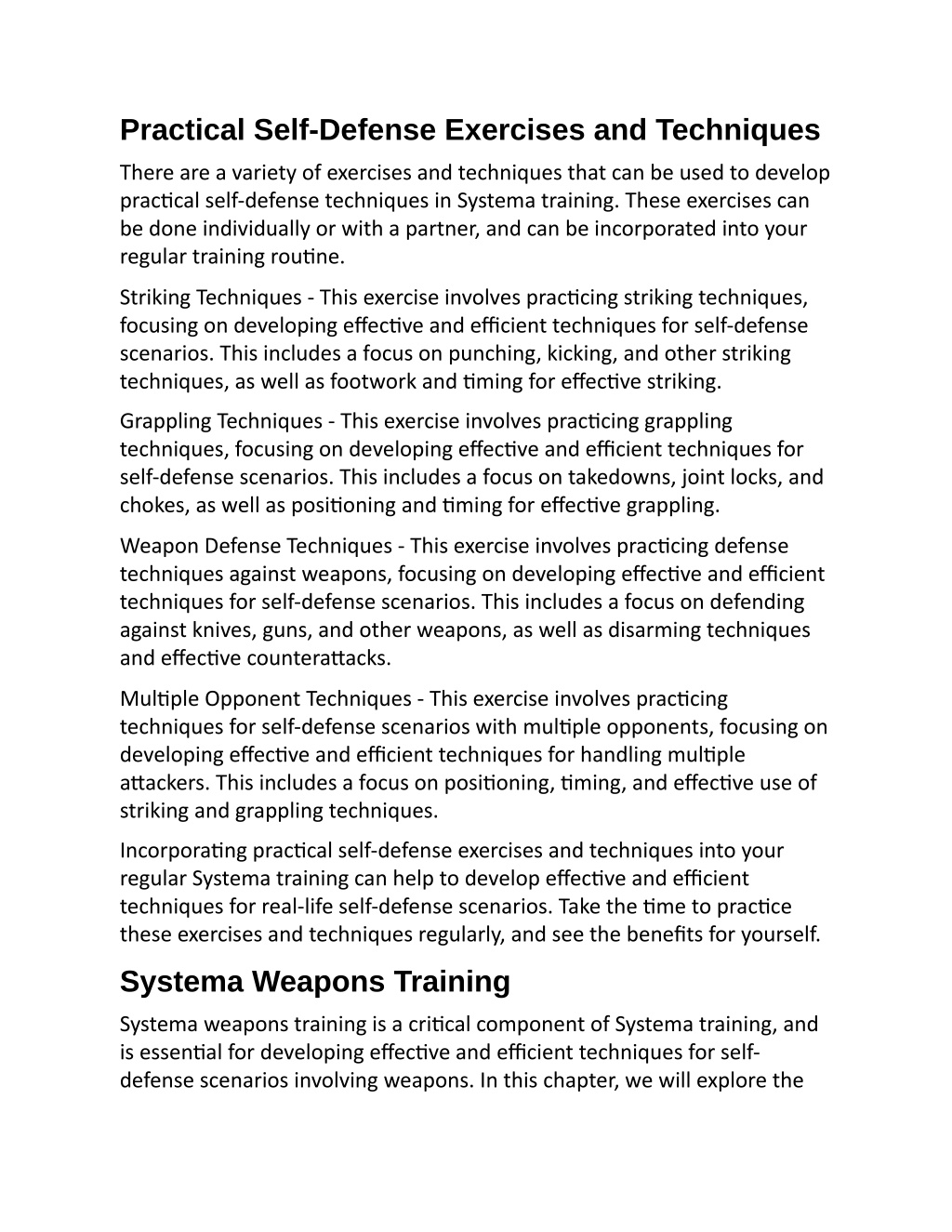 Practical Self-Defense Exercises and Techniques

There are a variety of exercises and techniques that can be used to develop practical self-defense techniques in Systema training. These exercises can be done individually or with a partner, and can be incorporated into your regular training routine.

Striking Techniques - This exercise involves practicing striking techniques, focusing on developing effective and efficient techniques for self-defense scenarios. This includes a focus on punching, kicking, and other striking techniques, as well as footwork and timing for effective striking.

Grappling Techniques - This exercise involves practicing grappling techniques, focusing on developing effective and efficient techniques for self-defense scenarios. This includes a focus on takedowns, joint locks, and chokes, as well as positioning and timing for effective grappling.

Weapon Defense Techniques - This exercise involves practicing defense techniques against weapons, focusing on developing effective and efficient techniques for self-defense scenarios. This includes a focus on defending against knives, guns, and other weapons, as well as disarming techniques and effective counterattacks.

Multiple Opponent Techniques - This exercise involves practicing techniques for self-defense scenarios with multiple opponents, focusing on developing effective and efficient techniques for handling multiple attackers. This includes a focus on positioning, timing, and effective use of striking and grappling techniques.

Incorporating practical self-defense exercises and techniques into your regular Systema training can help to develop effective and efficient techniques for real-life self-defense scenarios. Take the time to practice these exercises and techniques regularly, and see the benefits for yourself.

Systema Weapons Training

Systema weapons training is a critical component of Systema training, and is essential for developing effective and efficient techniques for self-defense scenarios involving weapons. In this chapter, we will explore the